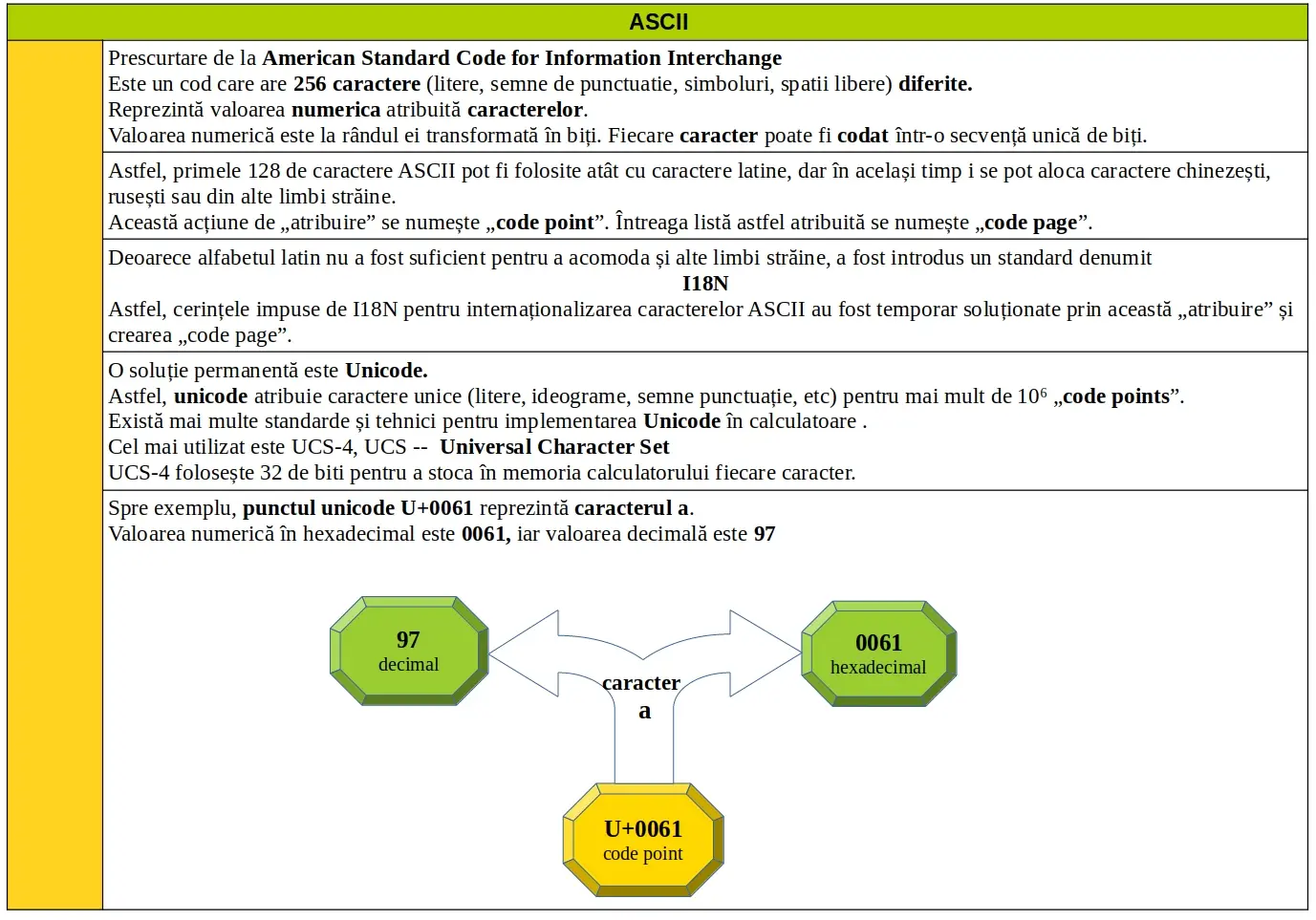 ASCII

Prescurtare de la American Standard Code for Information Interchange
Este un cod care are 256 caractere (litere, semne de punctuatie, simboluri, spatii libere) diferite.
Reprezintă valoarea numerica atribuită caracterelor.
Valoarea numerică este la rândul ei transformată în biți. Fiecare caracter poate fi codat într-o secvență unică de biți.

Astfel, primele 128 de caractere ASCII pot fi folosite atât cu caractere latine, dar în același timp i se pot aloca caractere chinezești, rusești sau din alte limbi străine.
Această acțiune de „atribuire” se numește „code point”. Întreaga listă astfel atribuită se numește „code page”.

Deoarece alfabetul latin nu a fost suficient pentru a acomoda și alte limbi străine, a fost introdus un standard denumit
I18N
Astfel, cerințele impuse de I18N pentru internaționalizarea caracterelor ASCII au fost temporar soluționate prin această „atribuire” și crearea „code page”.

O soluție permanentă este Unicode.
Astfel, unicode atribuie caractere unice (litere, ideograme, semne punctuație, etc) pentru mai mult de $10^6$ „code points”.
Există mai multe standarde și tehnici pentru implementarea Unicode în calculatoare .
Cel mai utilizat este UCS-4, UCS -- Universal Character Set
UCS-4 folosește 32 de biti pentru a stoca în memoria calculatorului fiecare caracter.

Spre exemplu, punctul unicode U+0061 reprezintă caracterul a.
Valoarea numerică în hexadecimal este 0061, iar valoarea decimală este 97

97
decimal

caracter
a

0061
hexadecimal

U+0061
code point